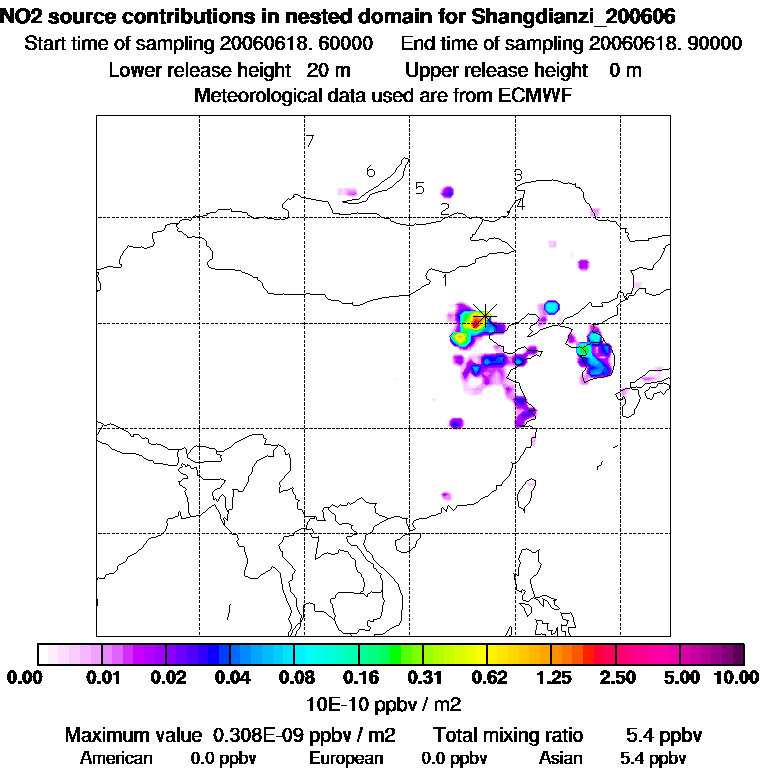 NO2 source contributions in nested domain for Shangdianzi_200606
Start time of sampling 20060618. 60000    End time of sampling 20060618. 90000
Lower release height 20 m    Upper release height 0 m
Meteorological data used are from ECMWF

7
6
5
3
2
4
1

0.00 0.01 0.02 0.04 0.08 0.16 0.31 0.62 1.25 2.50 5.00 10.00
10E-10 ppbv / m2

Maximum value 0.308E-09 ppbv / m2    Total mixing ratio 5.4 ppbv
American 0.0 ppbv    European 0.0 ppbv    Asian 5.4 ppbv